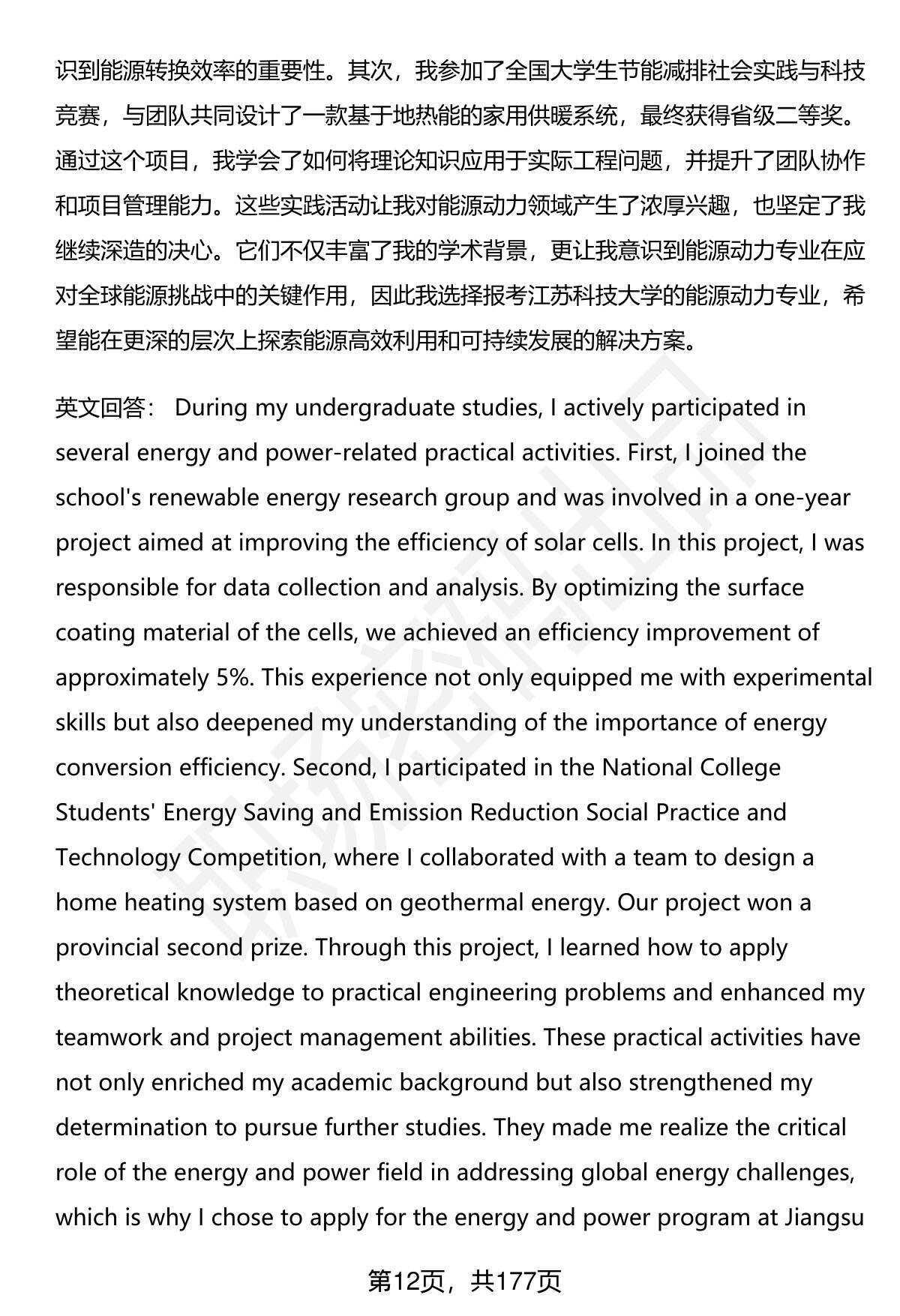 识到能源转换效率的重要性。其次，我参加了全国大学生节能减排社会实践与科技竞赛，与团队共同设计了一款基于地热能的家用供暖系统，最终获得省级二等奖。通过这个项目，我学会了如何将理论知识应用于实际工程问题，并提升了团队协作和项目管理能力。这些实践活动让我对能源动力领域产生了浓厚兴趣，也坚定了我继续深造的决心。它们不仅丰富了我的学术背景，更让我意识到能源动力专业在应对全球能源挑战中的关键作用，因此我选择报考江苏科技大学的能源动力专业，希望能在更深的层次上探索能源高效利用和可持续发展的解决方案。

英文回答： During my undergraduate studies, I actively participated in several energy and power-related practical activities. First, I joined the school's renewable energy research group and was involved in a one-year project aimed at improving the efficiency of solar cells. In this project, I was responsible for data collection and analysis. By optimizing the surface coating material of the cells, we achieved an efficiency improvement of approximately 5%. This experience not only equipped me with experimental skills but also deepened my understanding of the importance of energy conversion efficiency. Second, I participated in the National College Students' Energy Saving and Emission Reduction Social Practice and Technology Competition, where I collaborated with a team to design a home heating system based on geothermal energy. Our project won a provincial second prize. Through this project, I learned how to apply theoretical knowledge to practical engineering problems and enhanced my teamwork and project management abilities. These practical activities have not only enriched my academic background but also strengthened my determination to pursue further studies. They made me realize the critical role of the energy and power field in addressing global energy challenges, which is why I chose to apply for the energy and power program at Jiangsu

第12页，共177页